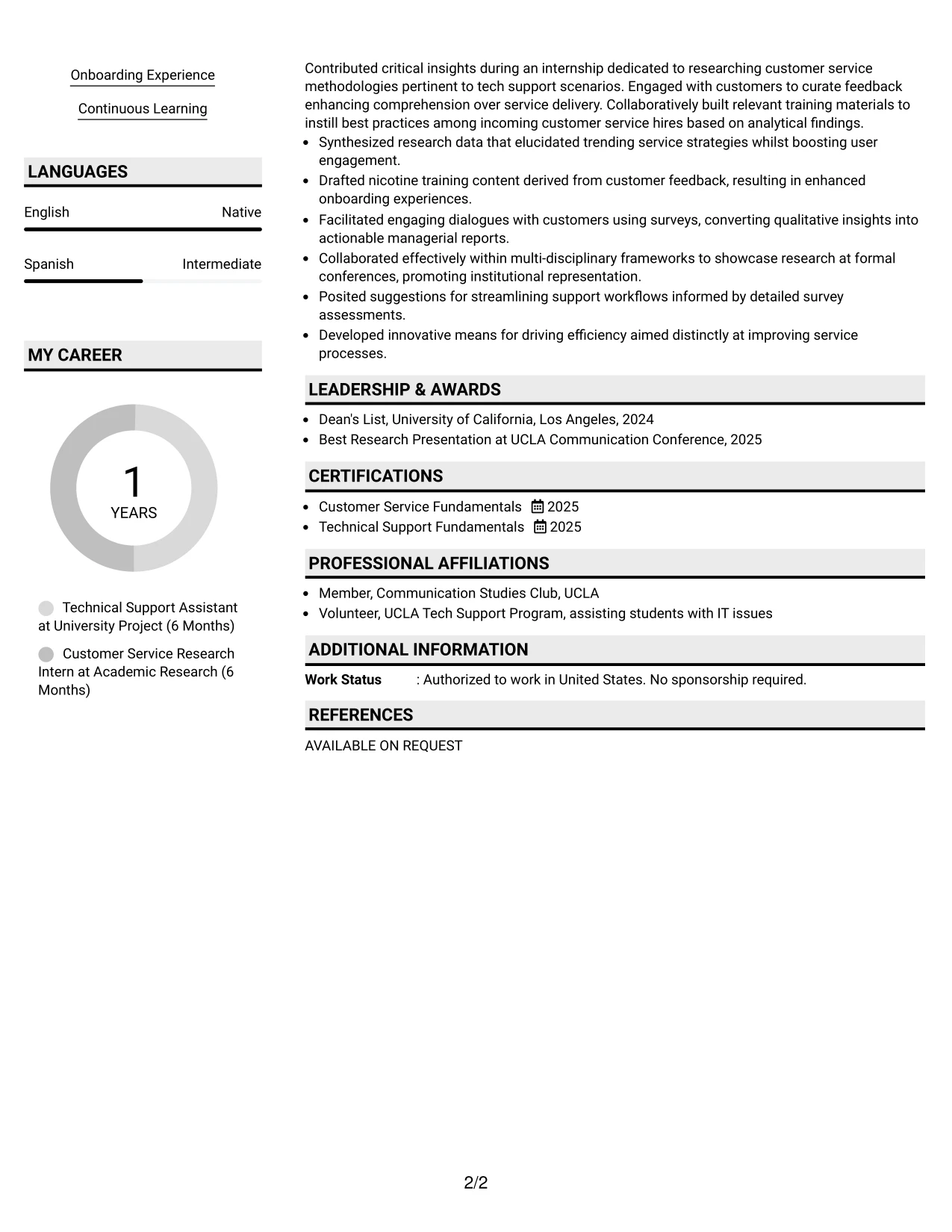 Onboarding Experience

Continuous Learning

LANGUAGES

English
Native

Spanish
Intermediate

MY CAREER

1
YEARS

Technical Support Assistant at University Project (6 Months)

Customer Service Research Intern at Academic Research (6 Months)

Contributed critical insights during an internship dedicated to researching customer service methodologies pertinent to tech support scenarios. Engaged with customers to curate feedback enhancing comprehension over service delivery. Collaboratively built relevant training materials to instill best practices among incoming customer service hires based on analytical findings.
• Synthesized research data that elucidated trending service strategies whilst boosting user engagement.
• Drafted nicotine training content derived from customer feedback, resulting in enhanced onboarding experiences.
• Facilitated engaging dialogues with customers using surveys, converting qualitative insights into actionable managerial reports.
• Collaborated effectively within multi-disciplinary frameworks to showcase research at formal conferences, promoting institutional representation.
• Posited suggestions for streamlining support workflows informed by detailed survey assessments.
• Developed innovative means for driving efficiency aimed distinctly at improving service processes.

LEADERSHIP & AWARDS

• Dean's List, University of California, Los Angeles, 2024
• Best Research Presentation at UCLA Communication Conference, 2025

CERTIFICATIONS

• Customer Service Fundamentals 2025
• Technical Support Fundamentals 2025

PROFESSIONAL AFFILIATIONS

• Member, Communication Studies Club, UCLA
• Volunteer, UCLA Tech Support Program, assisting students with IT issues

ADDITIONAL INFORMATION

Work Status : Authorized to work in United States. No sponsorship required.

REFERENCES

AVAILABLE ON REQUEST

2/2